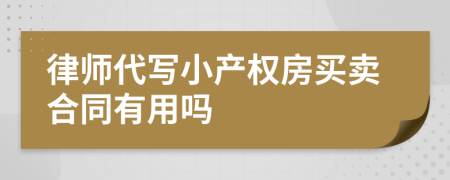 律师代写小产权房买卖合同有用吗